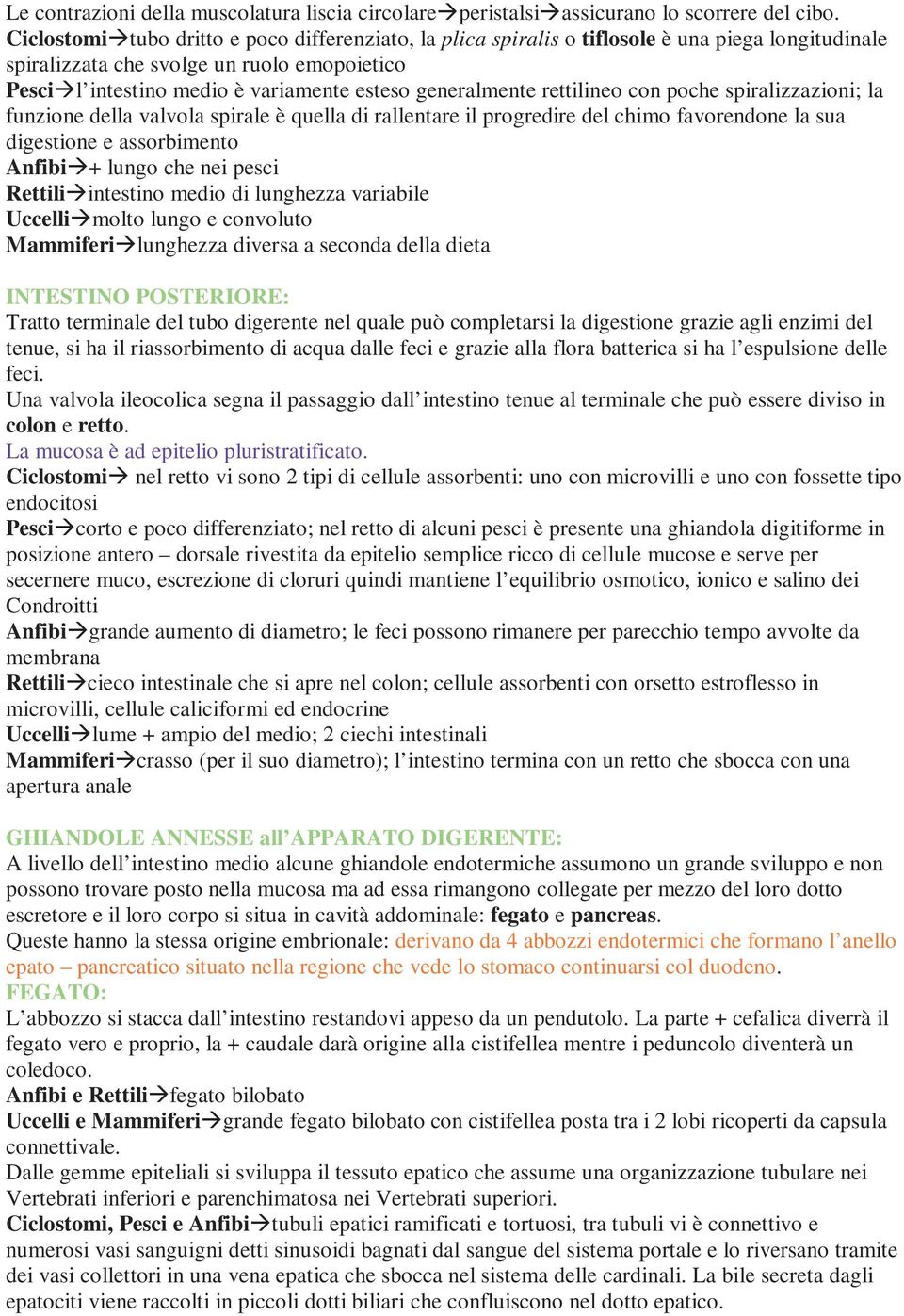 Le contrazioni della muscolatura liscia circolare→peristalsi→assicurano lo scorrere del cibo.
Ciclostomi→tubo dritto e poco differenziato, la plica spiralis o tiflosole è una piega longitudinale spiralizzata che svolge un ruolo emopoietico
Pesci→l'intestino medio è variamente esteso generalmente rettilineo con poche spiralizzazioni; la funzione della valvola spirale è quella di rallentare il progredire del chimo favorendone la sua digestione e assorbimento
Anfibi→+ lungo che nei pesci
Rettili→intestino medio di lunghezza variabile
Uccelli→molto lungo e convoluto
Mammiferi→lunghezza diversa a seconda della dieta

INTESTINO POSTERIORE:
Tratto terminale del tubo digerente nel quale può completarsi la digestione grazie agli enzimi del tenue, si ha il riassorbimento di acqua dalle feci e grazie alla flora batterica si ha l'espulsione delle feci.
Una valvola ileocolica segna il passaggio dall'intestino tenue al terminale che può essere diviso in colon e retto.
La mucosa è ad epitelio pluristratificato.
Ciclostomi→ nel retto vi sono 2 tipi di cellule assorbenti: uno con microvilli e uno con fossette tipo endocitosi
Pesci→corto e poco differenziato; nel retto di alcuni pesci è presente una ghiandola digitiforme in posizione antero – dorsale rivestita da epitelio semplice ricco di cellule mucose e serve per secernere muco, escrezione di cloruri quindi mantiene l'equilibrio osmotico, ionico e salino dei Condroitti
Anfibi→grande aumento di diametro; le feci possono rimanere per parecchio tempo avvolte da membrana
Rettili→cieco intestinale che si apre nel colon; cellule assorbenti con orsetto estroflesso in microvilli, cellule caliciformi ed endocrine
Uccelli→lume + ampio del medio; 2 ciechi intestinali
Mammiferi→crasso (per il suo diametro); l'intestino termina con un retto che sbocca con una apertura anale

GHIANDOLE ANNESSE all'APPARATO DIGERENTE:
A livello dell'intestino medio alcune ghiandole endotermiche assumono un grande sviluppo e non possono trovare posto nella mucosa ma ad essa rimangono collegate per mezzo del loro dotto escretore e il loro corpo si situa in cavità addominale: fegato e pancreas.
Queste hanno la stessa origine embrionale: derivano da 4 abbozzi endotermici che formano l'anello epato – pancreatico situato nella regione che vede lo stomaco continuarsi col duodeno.
FEGATO:
L'abbozzo si stacca dall'intestino restandovi appeso da un pendutolo. La parte + cefalica diverrà il fegato vero e proprio, la + caudale darà origine alla cistifellea mentre i peduncolo diventerà un coledoco.
Anfibi e Rettili→fegato bilobato
Uccelli e Mammiferi→grande fegato bilobato con cistifellea posta tra i 2 lobi ricoperti da capsula connettivale.
Dalle gemme epiteliali si sviluppa il tessuto epatico che assume una organizzazione tubulare nei Vertebrati inferiori e parenchimatosa nei Vertebrati superiori.
Ciclostomi, Pesci e Anfibi→tubuli epatici ramificati e tortuosi, tra tubuli vi è connettivo e numerosi vasi sanguigni detti sinusoidi bagnati dal sangue del sistema portale e lo riversano tramite dei vasi collettori in una vena epatica che sbocca nel sistema delle cardinali. La bile secreta dagli epatociti viene raccolti in piccoli dotti biliari che confluiscono nel dotto epatico.